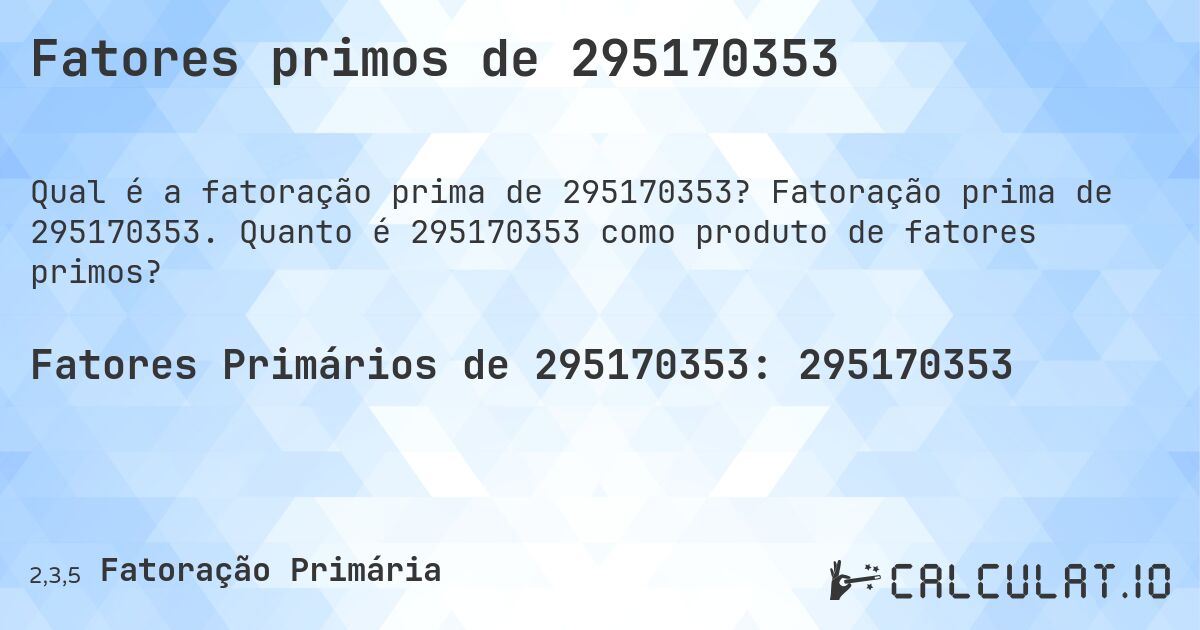 Fatores primos de 295170353

Qual é a fatoração prima de 295170353? Fatoração prima de 295170353. Quanto é 295170353 como produto de fatores primos?

Fatores Primários de 295170353: 295170353

2,3,5 Fatoração Primária

CALCULAT.IO